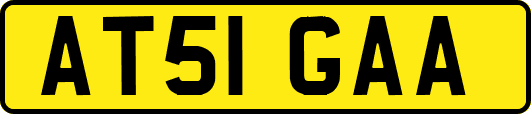 AT51 GAA